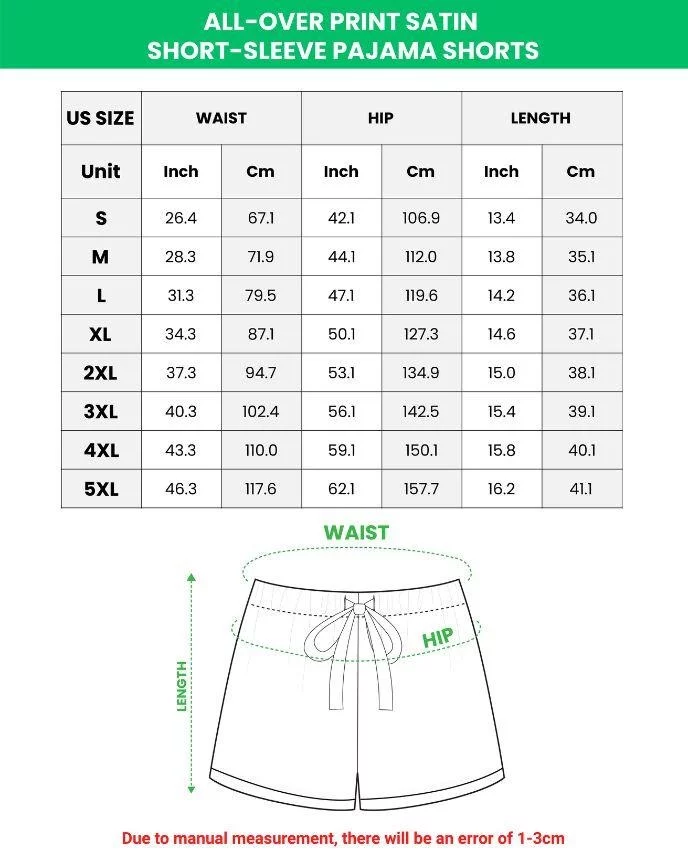 ALL-OVER PRINT SATIN
SHORT-SLEEVE PAJAMA SHORTS

| US SIZE | WAIST | | HIP | | LENGTH | |
|---|---|---|---|---|---|---|
| Unit | Inch | Cm | Inch | Cm | Inch | Cm |
| S | 26.4 | 67.1 | 42.1 | 106.9 | 13.4 | 34.0 |
| M | 28.3 | 71.9 | 44.1 | 112.0 | 13.8 | 35.1 |
| L | 31.3 | 79.5 | 47.1 | 119.6 | 14.2 | 36.1 |
| XL | 34.3 | 87.1 | 50.1 | 127.3 | 14.6 | 37.1 |
| 2XL | 37.3 | 94.7 | 53.1 | 134.9 | 15.0 | 38.1 |
| 3XL | 40.3 | 102.4 | 56.1 | 142.5 | 15.4 | 39.1 |
| 4XL | 43.3 | 110.0 | 59.1 | 150.1 | 15.8 | 40.1 |
| 5XL | 46.3 | 117.6 | 62.1 | 157.7 | 16.2 | 41.1 |

WAIST

HIP

LENGTH

Due to manual measurement, there will be an error of 1-3cm